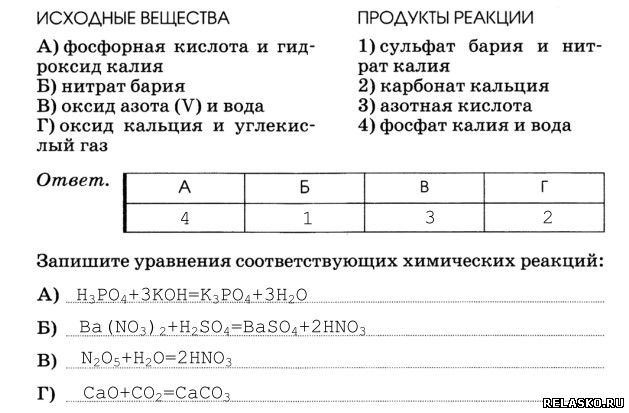 ИСХОДНЫЕ ВЕЩЕСТВА

А) фосфорная кислота и гидроксид калия
Б) нитрат бария
В) оксид азота (V) и вода
Г) оксид кальция и углекислый газ

ПРОДУКТЫ РЕАКЦИИ

1) сульфат бария и нитрат калия
2) карбонат кальция
3) азотная кислота
4) фосфат калия и вода

Ответ.

| А | Б | В | Г |
|---|---|---|---|
| 4 | 1 | 3 | 2 |

Запишите уравнения соответствующих химических реакций:

А) $H_3PO_4+3KOH=K_3PO_4+3H_2O$

Б) $Ba(NO_3)_2+H_2SO_4=BaSO_4+2HNO_3$

В) $N_2O_5+H_2O=2HNO_3$

Г) $CaO+CO_2=CaCO_3$

RELASKO.RU